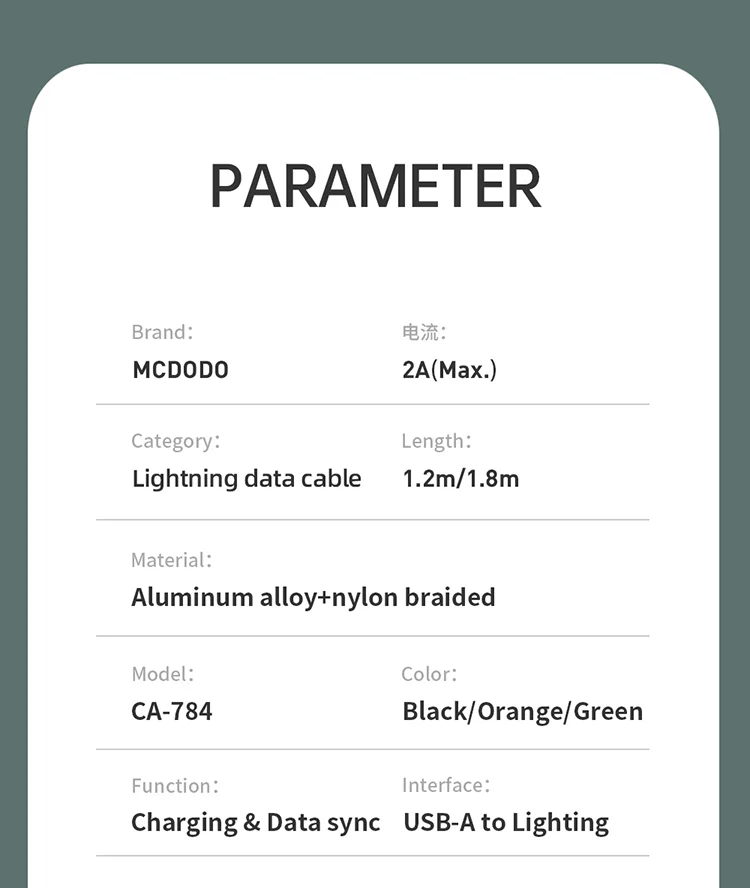 PARAMETER

Brand:
MCDODO

电流:
2A(Max.)

Category:
Lightning data cable

Length:
1.2m/1.8m

Material:
Aluminum alloy+nylon braided

Model:
CA-784

Color:
Black/Orange/Green

Function:
Charging & Data sync

Interface:
USB-A to Lighting